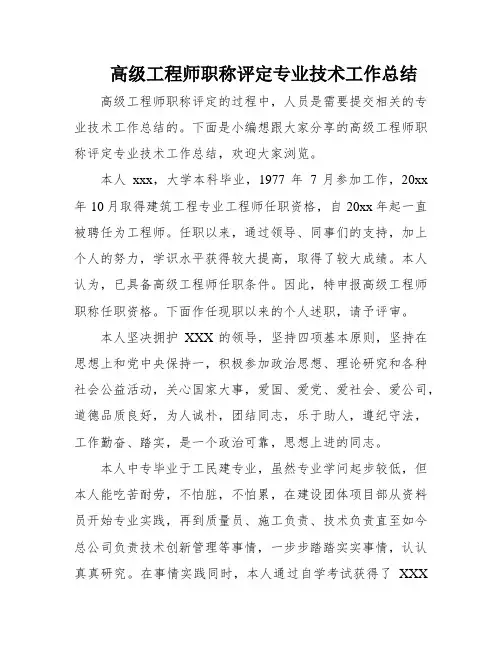 高级工程师职称评定专业技术工作总结

高级工程师职称评定的过程中，人员是需要提交相关的专业技术工作总结的。下面是小编想跟大家分享的高级工程师职称评定专业技术工作总结，欢迎大家浏览。

本人 xxx，大学本科毕业，1977 年 7 月参加工作，20xx 年 10 月取得建筑工程专业工程师任职资格，自 20xx 年起一直被聘任为工程师。任职以来，通过领导、同事们的支持，加上个人的努力，学识水平获得较大提高，取得了较大成绩。本人认为，已具备高级工程师任职条件。因此，特申报高级工程师职称任职资格。下面作任现职以来的个人述职，请予评审。

本人坚决拥护 XXX 的领导，坚持四项基本原则，坚持在思想上和党中央保持一，积极参加政治思想、理论研究和各种社会公益活动，关心国家大事，爱国、爱党、爱社会、爱公司，道德品质良好，为人诚朴，团结同志，乐于助人，遵纪守法，工作勤奋、踏实，是一个政治可靠，思想上进的同志。

本人中专毕业于工民建专业，虽然专业学问起步较低，但本人能吃苦耐劳，不怕脏，不怕累，在建设团体项目部从资料员开始专业实践，再到质量员、施工负责、技术负责直至如今总公司负责技术创新管理等事情，一步步踏踏实实事情，认认真真研究。在事情实践同时，本人通过自学考试获得了 XXX